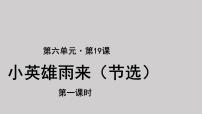 第六单元 · 第19课

小英雄雨来（节选）

第一课时